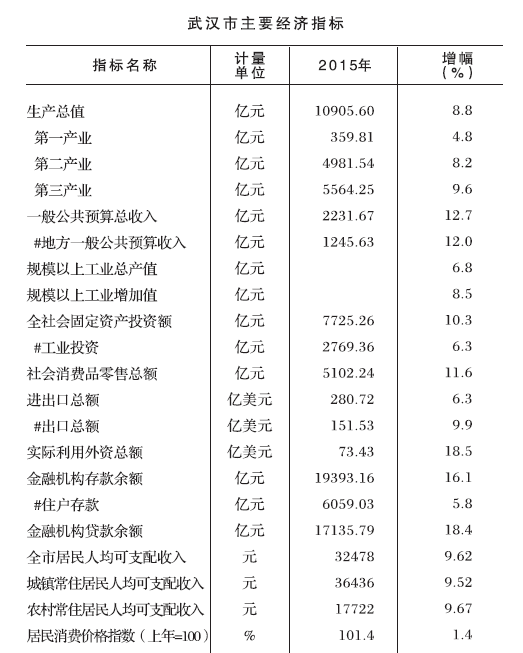 武汉市主要经济指标

| 指标名称 | 计量单位 | 2015年 | 增幅（%） |
|---|---|---|---|
| 生产总值 | 亿元 | 10905.60 | 8.8 |
| 第一产业 | 亿元 | 359.81 | 4.8 |
| 第二产业 | 亿元 | 4981.54 | 8.2 |
| 第三产业 | 亿元 | 5564.25 | 9.6 |
| 一般公共预算总收入 | 亿元 | 2231.67 | 12.7 |
| #地方一般公共预算收入 | 亿元 | 1245.63 | 12.0 |
| 规模以上工业总产值 | 亿元 |  | 6.8 |
| 规模以上工业增加值 | 亿元 |  | 8.5 |
| 全社会固定资产投资额 | 亿元 | 7725.26 | 10.3 |
| #工业投资 | 亿元 | 2769.36 | 6.3 |
| 社会消费品零售总额 | 亿元 | 5102.24 | 11.6 |
| 进出口总额 | 亿美元 | 280.72 | 6.3 |
| #出口总额 | 亿美元 | 151.53 | 9.9 |
| 实际利用外资总额 | 亿美元 | 73.43 | 18.5 |
| 金融机构存款余额 | 亿元 | 19393.16 | 16.1 |
| #住户存款 | 亿元 | 6059.03 | 5.8 |
| 金融机构贷款余额 | 亿元 | 17135.79 | 18.4 |
| 全市居民人均可支配收入 | 元 | 32478 | 9.62 |
| 城镇常住居民人均可支配收入 | 元 | 36436 | 9.52 |
| 农村常住居民人均可支配收入 | 元 | 17722 | 9.67 |
| 居民消费价格指数（上年=100） | % | 101.4 | 1.4 |